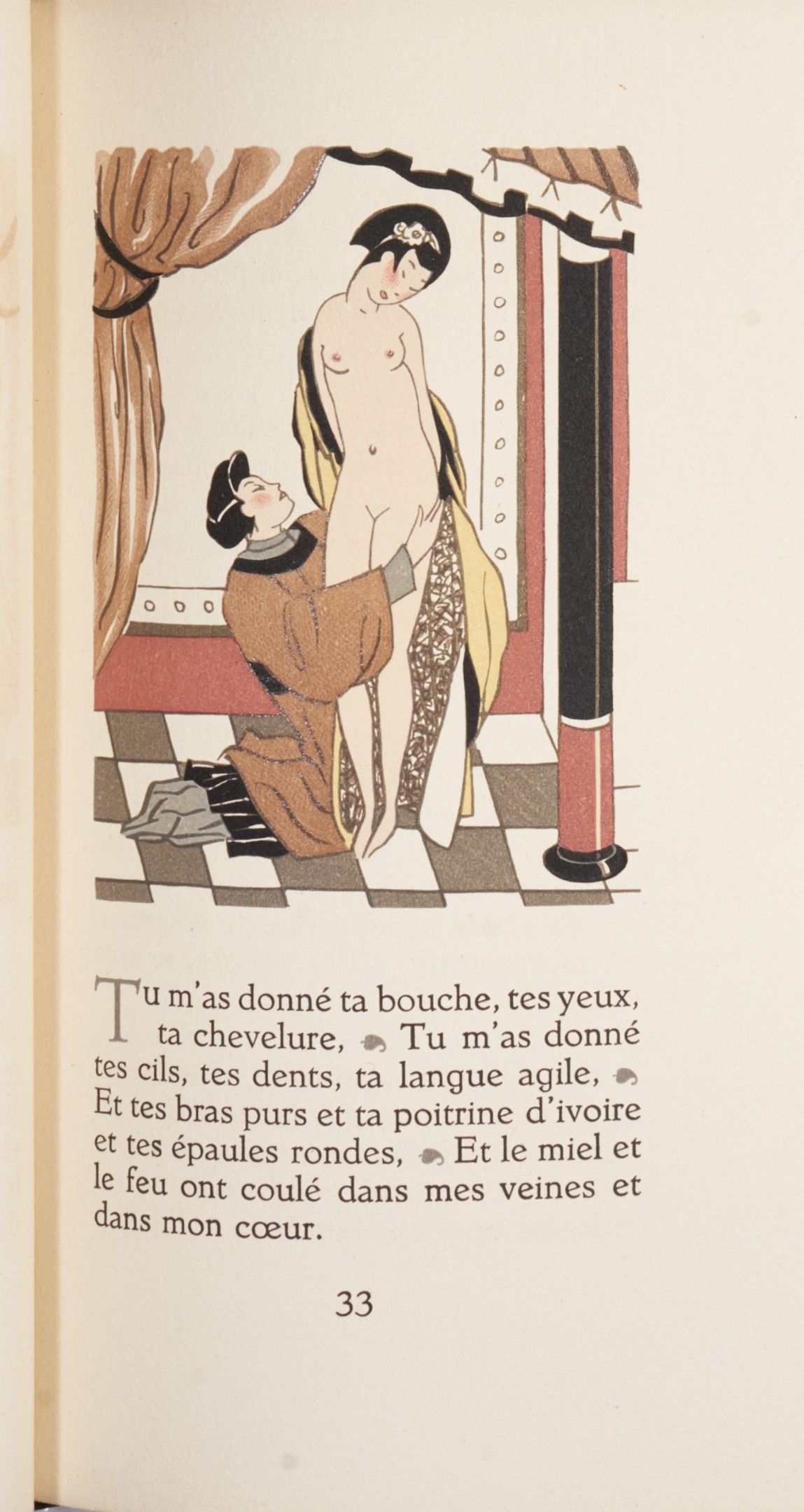 Tu m'as donné ta bouche, tes yeux, ta chevelure, Tu m'as donné tes cils, tes dents, ta langue agile, Et tes bras purs et ta poitrine d'ivoire et tes épaules rondes, Et le miel et le feu ont coulé dans mes veines et dans mon cœur.

33